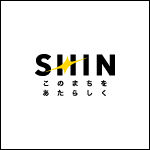 SHIN
このまちを
あたらしく